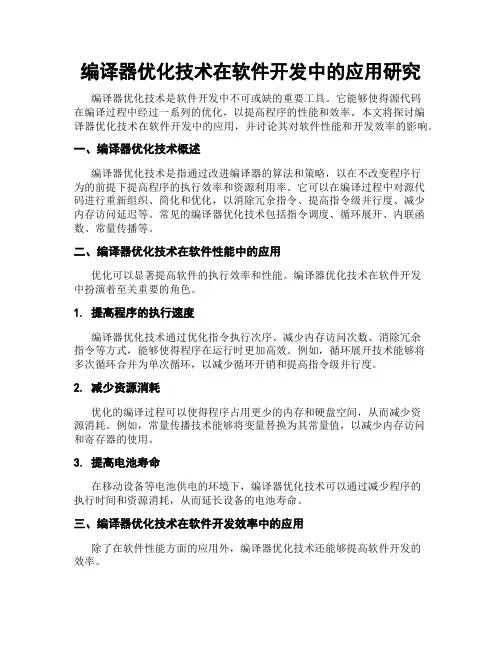 编译器优化技术在软件开发中的应用研究

编译器优化技术是软件开发中不可或缺的重要工具。它能够使得源代码在编译过程中经过一系列的优化，以提高程序的性能和效率。本文将探讨编译器优化技术在软件开发中的应用，并讨论其对软件性能和开发效率的影响。

一、编译器优化技术概述

编译器优化技术是指通过改进编译器的算法和策略，以在不改变程序行为的前提下提高程序的执行效率和资源利用率。它可以在编译过程中对源代码进行重新组织、简化和优化，以消除冗余指令、提高指令级并行度、减少内存访问延迟等。常见的编译器优化技术包括指令调度、循环展开、内联函数、常量传播等。

二、编译器优化技术在软件性能中的应用

优化可以显著提高软件的执行效率和性能。编译器优化技术在软件开发中扮演着至关重要的角色。

1. 提高程序的执行速度

编译器优化技术通过优化指令执行次序、减少内存访问次数、消除冗余指令等方式，能够使得程序在运行时更加高效。例如，循环展开技术能够将多次循环合并为单次循环，以减少循环开销和提高指令级并行度。

2. 减少资源消耗

优化的编译过程可以使得程序占用更少的内存和硬盘空间，从而减少资源消耗。例如，常量传播技术能够将变量替换为其常量值，以减少内存访问和寄存器的使用。

3. 提高电池寿命

在移动设备等电池供电的环境下，编译器优化技术可以通过减少程序的执行时间和资源消耗，从而延长设备的电池寿命。

三、编译器优化技术在软件开发效率中的应用

除了在软件性能方面的应用外，编译器优化技术还能够提高软件开发的效率。